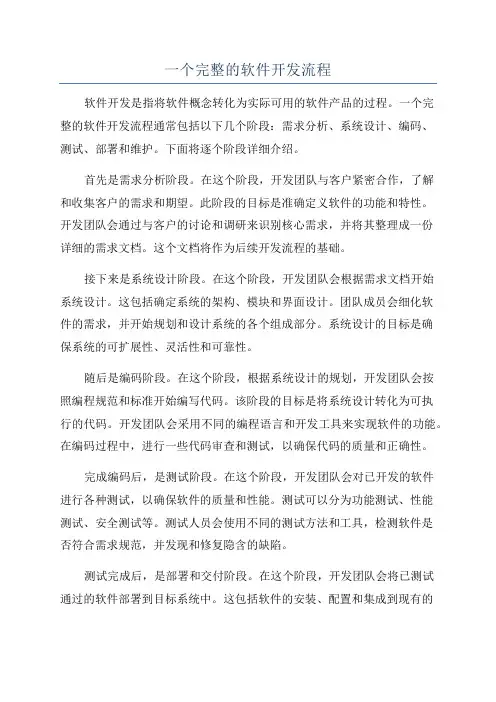 一个完整的软件开发流程

软件开发是指将软件概念转化为实际可用的软件产品的过程。一个完整的软件开发流程通常包括以下几个阶段：需求分析、系统设计、编码、测试、部署和维护。下面将逐个阶段详细介绍。

首先是需求分析阶段。在这个阶段，开发团队与客户紧密合作，了解和收集客户的需求和期望。此阶段的目标是准确定义软件的功能和特性。开发团队会通过与客户的讨论和调研来识别核心需求，并将其整理成一份详细的需求文档。这个文档将作为后续开发流程的基础。

接下来是系统设计阶段。在这个阶段，开发团队会根据需求文档开始系统设计。这包括确定系统的架构、模块和界面设计。团队成员会细化软件的需求，并开始规划和设计系统的各个组成部分。系统设计的目标是确保系统的可扩展性、灵活性和可靠性。

随后是编码阶段。在这个阶段，根据系统设计的规划，开发团队会按照编程规范和标准开始编写代码。该阶段的目标是将系统设计转化为可执行的代码。开发团队会采用不同的编程语言和开发工具来实现软件的功能。在编码过程中，进行一些代码审查和测试，以确保代码的质量和正确性。

完成编码后，是测试阶段。在这个阶段，开发团队会对已开发的软件进行各种测试，以确保软件的质量和性能。测试可以分为功能测试、性能测试、安全测试等。测试人员会使用不同的测试方法和工具，检测软件是否符合需求规范，并发现和修复隐含的缺陷。

测试完成后，是部署和交付阶段。在这个阶段，开发团队会将已测试通过的软件部署到目标系统中。这包括软件的安装、配置和集成到现有的